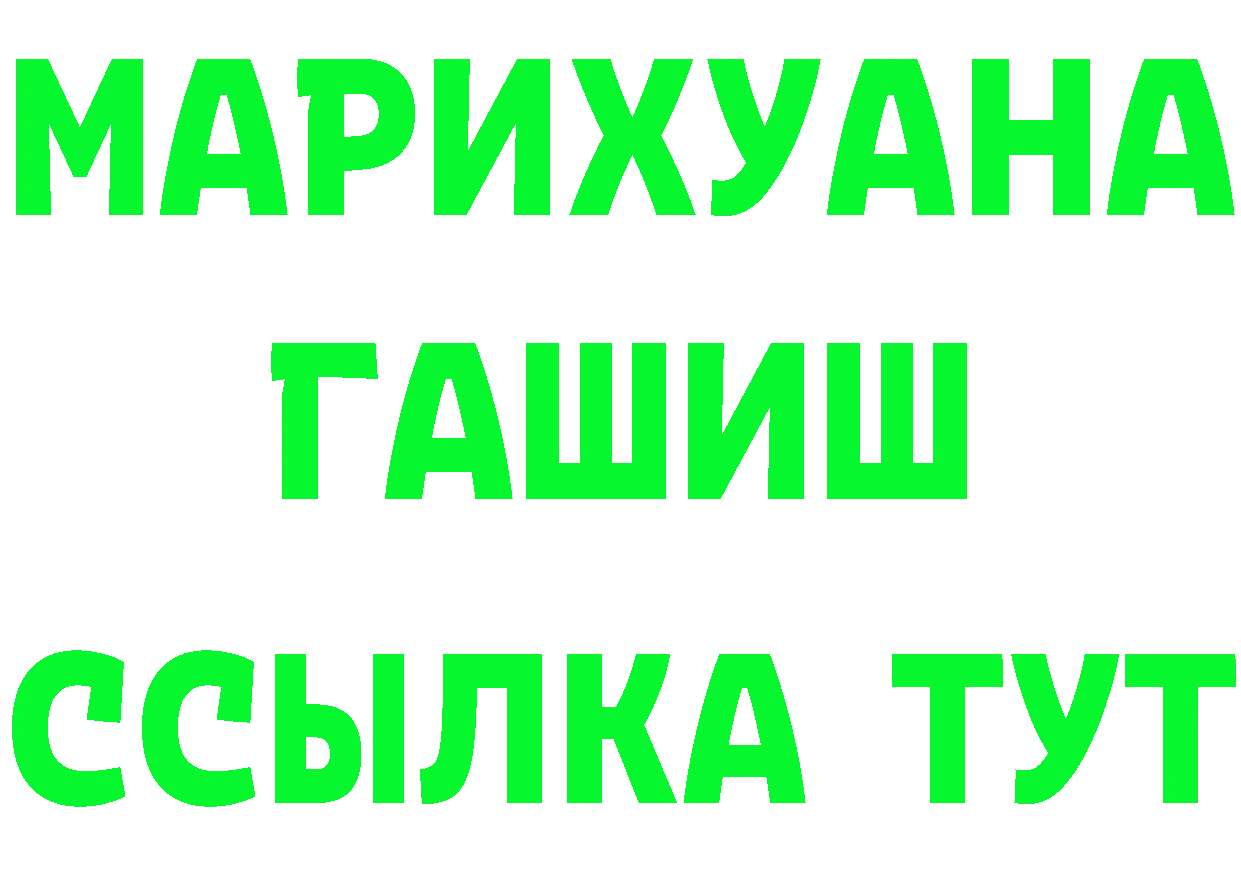 МАРИХУАНА
ГАШИШ
ССЫЛКА ТУТ